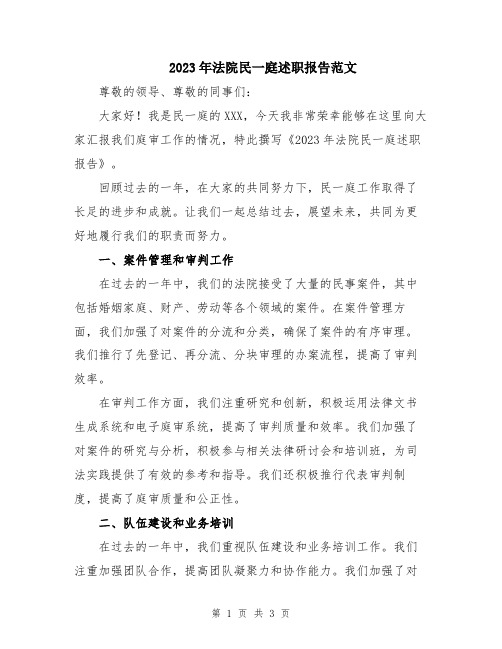 2023年法院民一庭述职报告范文

尊敬的领导、尊敬的同事们：

大家好！我是民一庭的XXX，今天我非常荣幸能够在这里向大家汇报我们庭审工作的情况，特此撰写《2023年法院民一庭述职报告》。

回顾过去的一年，在大家的共同努力下，民一庭工作取得了长足的进步和成就。让我们一起总结过去，展望未来，共同为更好地履行我们的职责而努力。

一、案件管理和审判工作

在过去的一年中，我们的法院接受了大量的民事案件，其中包括婚姻家庭、财产、劳动等各个领域的案件。在案件管理方面，我们加强了对案件的分流和分类，确保了案件的有序审理。我们推行了先登记、再分流、分块审理的办案流程，提高了审判效率。

在审判工作方面，我们注重研究和创新，积极运用法律文书生成系统和电子庭审系统，提高了审判质量和效率。我们加强了对案件的研究与分析，积极参与相关法律研讨会和培训班，为司法实践提供了有效的参考和指导。我们还积极推行代表审判制度，提高了庭审质量和公正性。

二、队伍建设和业务培训

在过去的一年中，我们重视队伍建设和业务培训工作。我们注重加强团队合作，提高团队凝聚力和协作能力。我们加强了对

第 1 页 共 3 页